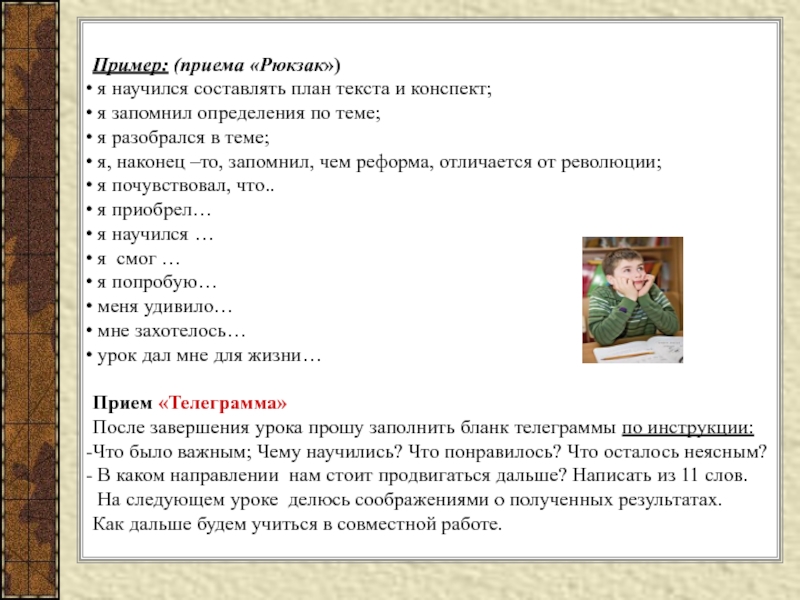 Пример: (приема «Рюкзак»)
• я научился составлять план текста и конспект;
• я запомнил определения по теме;
• я разобрался в теме;
• я, наконец –то, запомнил, чем реформа, отличается от революции;
• я почувствовал, что..
• я приобрел…
• я научился …
• я смог …
• я попробую…
• меня удивило…
• мне захотелось…
• урок дал мне для жизни…

Прием «Телеграмма»
После завершения урока прошу заполнить бланк телеграммы по инструкции:
-Что было важным; Чему научились? Что понравилось? Что осталось неясным?
- В каком направлении нам стоит продвигаться дальше? Написать из 11 слов.
На следующем уроке делюсь соображениями о полученных результатах.
Как дальше будем учиться в совместной работе.